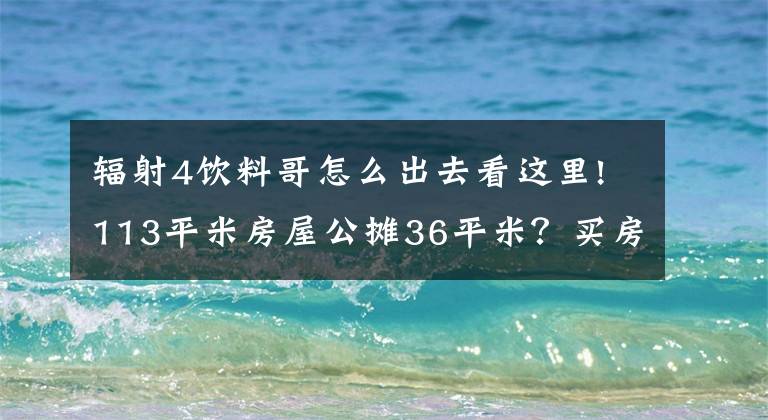 辐射4饮料哥怎么出去看这里！113平米房屋公摊36平米？买房